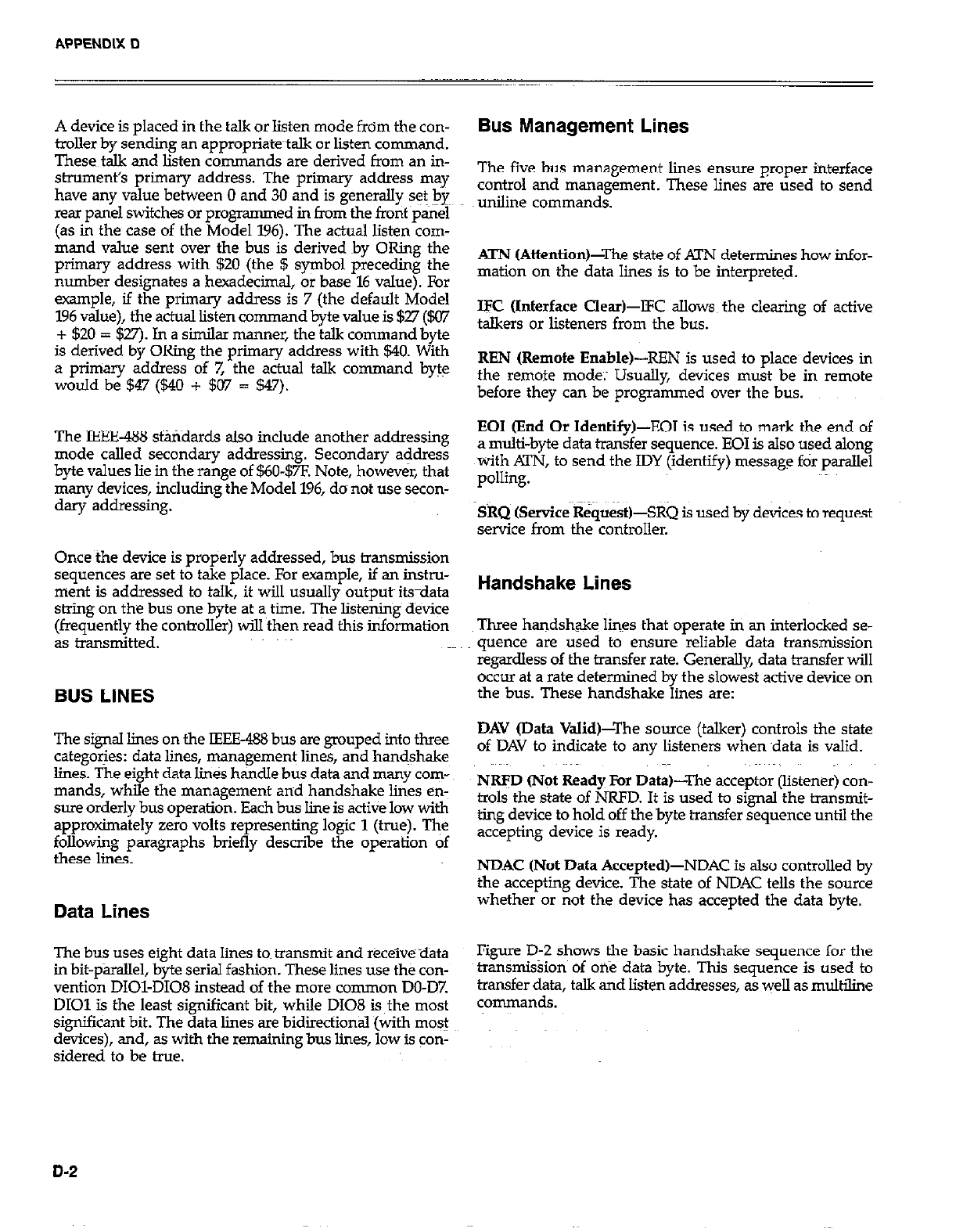 APPENDIX D

A device is placed in the talk or listen mode from the controller by sending an appropriate talk or listen command. These talk and listen commands are derived from an instrument's primary address. The primary address may have any value between 0 and 30 and is generally set by rear panel switches or programmed in from the front panel (as in the case of the Model 196). The actual listen command value sent over the bus is derived by ORing the primary address with \$20 (the \$ symbol preceding the number designates a hexadecimal, or base 16 value). For example, if the primary address is 7 (the default Model 196 value), the actual listen command byte value is \$27 (\$07 + \$20 = \$27). In a similar manner, the talk command byte is derived by ORing the primary address with \$40. With a primary address of 7, the actual talk command byte would be \$47 (\$40 + \$07 = \$47).

The IEEE-488 standards also include another addressing mode called secondary addressing. Secondary address byte values lie in the range of \$60-\$7F. Note, however, that many devices, including the Model 196, do not use secondary addressing.

Once the device is properly addressed, bus transmission sequences are set to take place. For example, if an instrument is addressed to talk, it will usually output its data string on the bus one byte at a time. The listening device (frequently the controller) will then read this information as transmitted.

BUS LINES

The signal lines on the IEEE-488 bus are grouped into three categories: data lines, management lines, and handshake lines. The eight data lines handle bus data and many commands, while the management and handshake lines ensure orderly bus operation. Each bus line is active low with approximately zero volts representing logic 1 (true). The following paragraphs briefly describe the operation of these lines.

Data Lines

The bus uses eight data lines to transmit and receive data in bit-parallel, byte serial fashion. These lines use the convention DIO1-DIO8 instead of the more common D0-D7. DIO1 is the least significant bit, while DIO8 is the most significant bit. The data lines are bidirectional (with most devices), and, as with the remaining bus lines, low is considered to be true.

Bus Management Lines

The five bus management lines ensure proper interface control and management. These lines are used to send uniline commands.

ATN (Attention)—The state of ATN determines how information on the data lines is to be interpreted.

IFC (Interface Clear)—IFC allows the clearing of active talkers or listeners from the bus.

REN (Remote Enable)—REN is used to place devices in the remote mode. Usually, devices must be in remote before they can be programmed over the bus.

EOI (End Or Identify)—EOI is used to mark the end of a multi-byte data transfer sequence. EOI is also used along with ATN, to send the IDY (identify) message for parallel polling.

SRQ (Service Request)—SRQ is used by devices to request service from the controller.

Handshake Lines

Three handshake lines that operate in an interlocked sequence are used to ensure reliable data transmission regardless of the transfer rate. Generally, data transfer will occur at a rate determined by the slowest active device on the bus. These handshake lines are:

DAV (Data Valid)—The source (talker) controls the state of DAV to indicate to any listeners when data is valid.

NRFD (Not Ready For Data)—The acceptor (listener) controls the state of NRFD. It is used to signal the transmitting device to hold off the byte transfer sequence until the accepting device is ready.

NDAC (Not Data Accepted)—NDAC is also controlled by the accepting device. The state of NDAC tells the source whether or not the device has accepted the data byte.

Figure D-2 shows the basic handshake sequence for the transmission of one data byte. This sequence is used to transfer data, talk and listen addresses, as well as multiline commands.

D-2